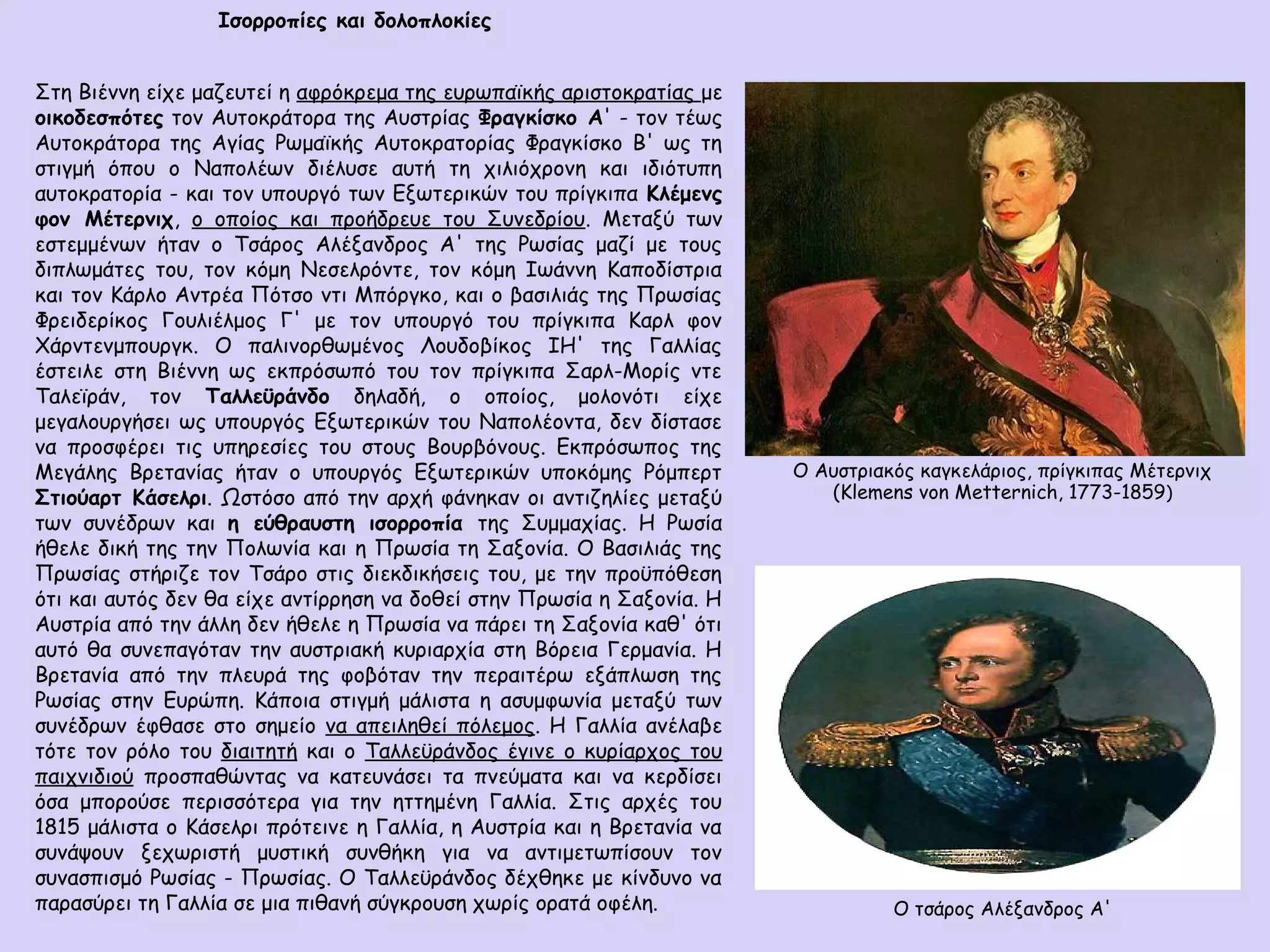 Ισορροπίες και δολοπλοκίες

Στη Βιέννη είχε μαζευτεί η αφρόκρεμα της ευρωπαϊκής αριστοκρατίας με οικοδεσπότες τον Αυτοκράτορα της Αυστρίας Φραγκίσκο Α' - τον τέως Αυτοκράτορα της Αγίας Ρωμαϊκής Αυτοκρατορίας Φραγκίσκο Β' ως τη στιγμή όπου ο Ναπολέων διέλυσε αυτή τη χιλιόχρονη και ιδιότυπη αυτοκρατορία - και τον υπουργό των Εξωτερικών του πρίγκιπα Κλέμενς φον Μέτερνιχ, ο οποίος και προήδρευε του Συνεδρίου. Μεταξύ των εστεμμένων ήταν ο Τσάρος Αλέξανδρος Α' της Ρωσίας μαζί με τους διπλωμάτες του, τον κόμη Νεσελρόντε, τον κόμη Ιωάννη Καποδίστρια και τον Κάρλο Αντρέα Πότσο ντι Μπόργκο, και ο βασιλιάς της Πρωσίας Φρειδερίκος Γουλιέλμος Γ' με τον υπουργό του πρίγκιπα Καρλ φον Χάρντενμπουργκ. Ο παλινορθωμένος Λουδοβίκος ΙΗ' της Γαλλίας έστειλε στη Βιέννη ως εκπρόσωπό του τον πρίγκιπα Σαρλ-Μορίς ντε Ταλεϊράν, τον Ταλλεϋράνδο δηλαδή, ο οποίος, μολονότι είχε μεγαλουργήσει ως υπουργός Εξωτερικών του Ναπολέοντα, δεν δίστασε να προσφέρει τις υπηρεσίες του στους Βουρβόνους. Εκπρόσωπος της Μεγάλης Βρετανίας ήταν ο υπουργός Εξωτερικών υποκόμης Ρόμπερτ Στιούαρτ Κάσελρι. Ωστόσο από την αρχή φάνηκαν οι αντιζηλίες μεταξύ των συνέδρων και η εύθραυστη ισορροπία της Συμμαχίας. Η Ρωσία ήθελε δική της την Πολωνία και η Πρωσία τη Σαξονία. Ο Βασιλιάς της Πρωσίας στήριζε τον Τσάρο στις διεκδικήσεις του, με την προϋπόθεση ότι και αυτός δεν θα είχε αντίρρηση να δοθεί στην Πρωσία η Σαξονία. Η Αυστρία από την άλλη δεν ήθελε η Πρωσία να πάρει τη Σαξονία καθ' ότι αυτό θα συνεπαγόταν την αυστριακή κυριαρχία στη Βόρεια Γερμανία. Η Βρετανία από την πλευρά της φοβόταν την περαιτέρω εξάπλωση της Ρωσίας στην Ευρώπη. Κάποια στιγμή μάλιστα η ασυμφωνία μεταξύ των συνέδρων έφθασε στο σημείο να απειληθεί πόλεμος. Η Γαλλία ανέλαβε τότε τον ρόλο του διαιτητή και ο Ταλλεϋράνδος έγινε ο κυρίαρχος του παιχνιδιού προσπαθώντας να κατευνάσει τα πνεύματα και να κερδίσει όσα μπορούσε περισσότερα για την ηττημένη Γαλλία. Στις αρχές του 1815 μάλιστα ο Κάσελρι πρότεινε η Γαλλία, η Αυστρία και η Βρετανία να συνάψουν ξεχωριστή μυστική συνθήκη για να αντιμετωπίσουν τον συνασπισμό Ρωσίας - Πρωσίας. Ο Ταλλεϋράνδος δέχθηκε με κίνδυνο να παρασύρει τη Γαλλία σε μια πιθανή σύγκρουση χωρίς ορατά οφέλη.

Ο Αυστριακός καγκελάριος, πρίγκιπας Μέτερνιχ (Klemens von Metternich, 1773-1859)

Ο τσάρος Αλέξανδρος Α'